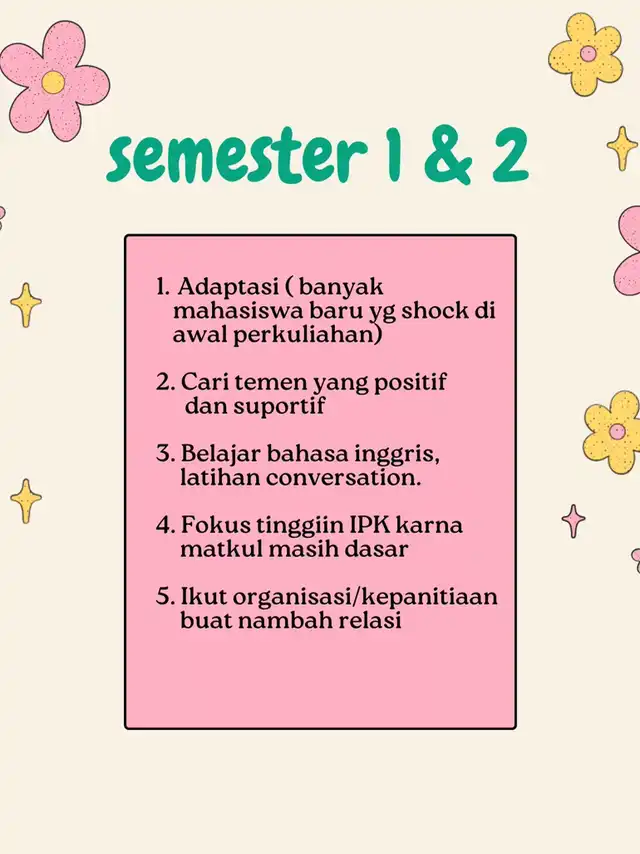 semester 1 & 2

1. Adaptasi ( banyak mahasiswa baru yg shock di awal perkuliahan)

2. Cari temen yang positif dan suportif

3. Belajar bahasa inggris, latihan conversation.

4. Fokus tinggiin IPK karna matkul masih dasar

5. Ikut organisasi/kepanitiaan buat nambah relasi